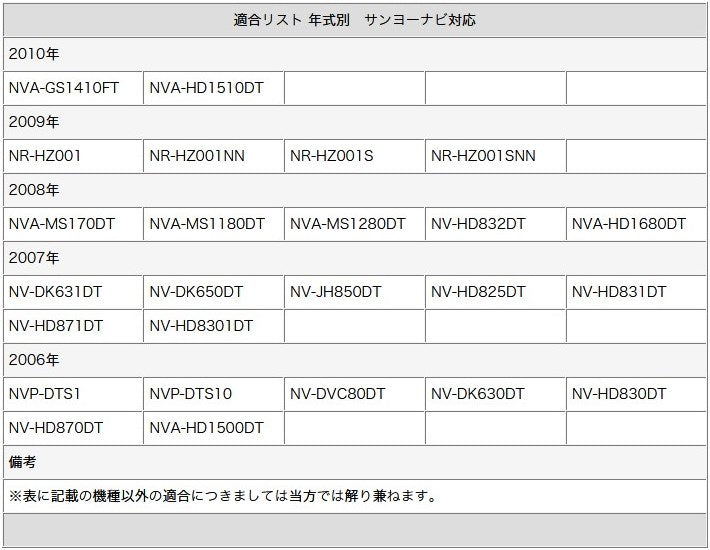 | 適合リスト 年式別　サンヨーナビ対応 | | | | |
|---|---|---|---|---|
| 2010年 | | | | |
| NVA-GS1410FT | NVA-HD1510DT | | | |
| 2009年 | | | | |
| NR-HZ001 | NR-HZ001NN | NR-HZ001S | NR-HZ001SNN | |
| 2008年 | | | | |
| NVA-MS170DT | NVA-MS1180DT | NVA-MS1280DT | NV-HD832DT | NVA-HD1680DT |
| 2007年 | | | | |
| NV-DK631DT | NV-DK650DT | NV-JH850DT | NV-HD825DT | NV-HD831DT |
| NV-HD871DT | NV-HD8301DT | | | |
| 2006年 | | | | |
| NVP-DTS1 | NVP-DTS10 | NV-DVC80DT | NV-DK630DT | NV-HD830DT |
| NV-HD870DT | NVA-HD1500DT | | | |
| 備考 | | | | |
| ※表に記載の機種以外の適合につきましては当方では解り兼ねます。 | | | | |